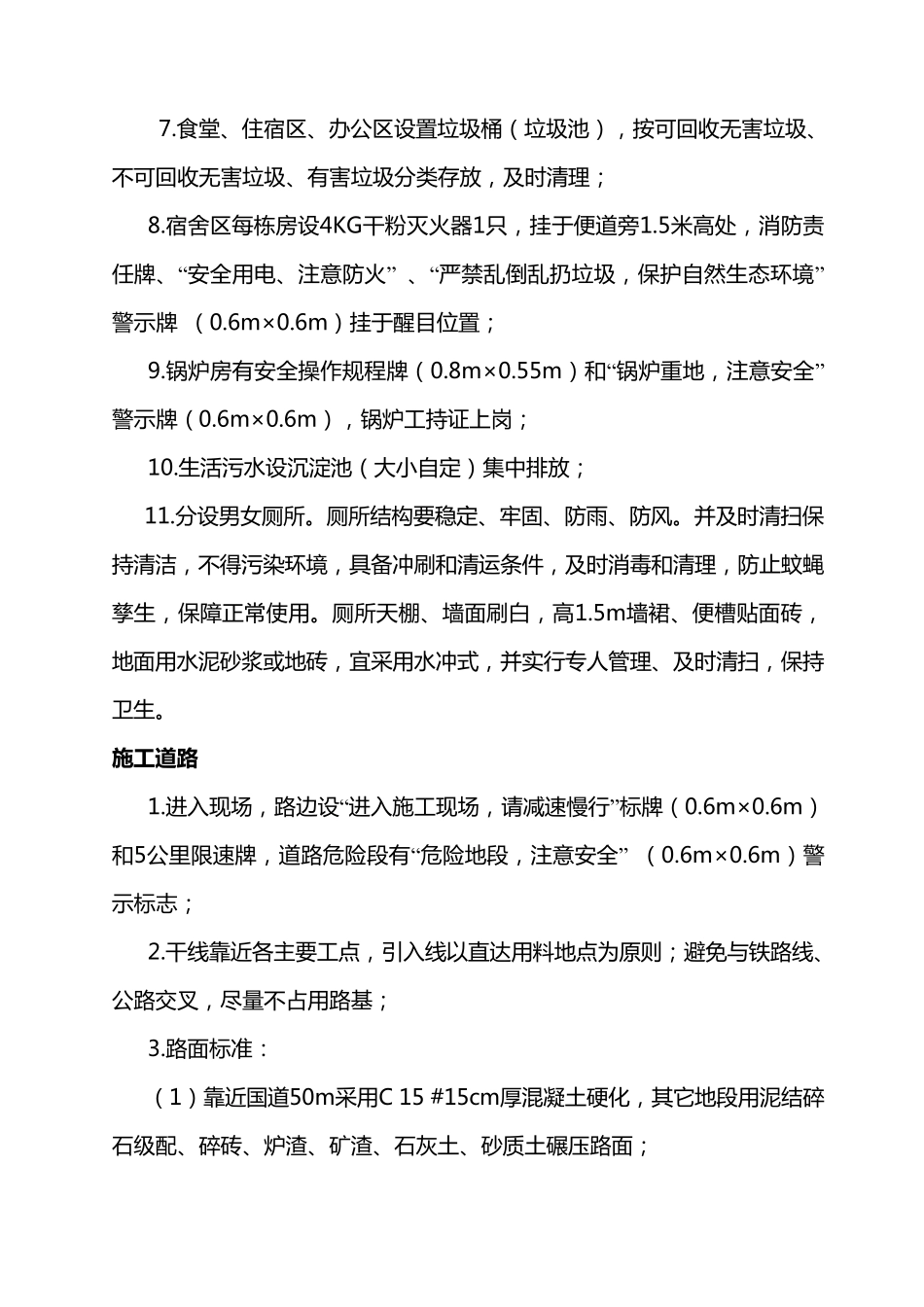 7.食堂、住宿区、办公区设置垃圾桶（垃圾池），按可回收无害垃圾、不可回收无害垃圾、有害垃圾分类存放，及时清理；

8.宿舍区每栋房设4KG干粉灭火器1只，挂于便道旁1.5米高处，消防责任牌、“安全用电、注意防火” 、“严禁乱倒乱扔垃圾，保护自然生态环境”警示牌 （0.6m×0.6m）挂于醒目位置；

9.锅炉房有安全操作规程牌（0.8m×0.55m）和“锅炉重地，注意安全”警示牌（0.6m×0.6m），锅炉工持证上岗；

10.生活污水设沉淀池（大小自定）集中排放；

11.分设男女厕所。厕所结构要稳定、牢固、防雨、防风。并及时清扫保持清洁，不得污染环境，具备冲刷和清运条件，及时消毒和清理，防止蚊蝇孳生，保障正常使用。厕所天棚、墙面刷白，高1.5m墙裙、便槽贴面砖，地面用水泥砂浆或地砖，宜采用水冲式，并实行专人管理、及时清扫，保持卫生。

施工道路

1.进入现场，路边设“进入施工现场，请减速慢行”标牌（0.6m×0.6m）和5公里限速牌，道路危险段有“危险地段，注意安全” （0.6m×0.6m）警示标志；

2.干线靠近各主要工点，引入线以直达用料地点为原则；避免与铁路线、公路交叉，尽量不占用路基；

3.路面标准：

（1）靠近国道50m采用C 15 #15cm厚混凝土硬化，其它地段用泥结碎石级配、碎砖、炉渣、矿渣、石灰土、砂质土碾压路面；